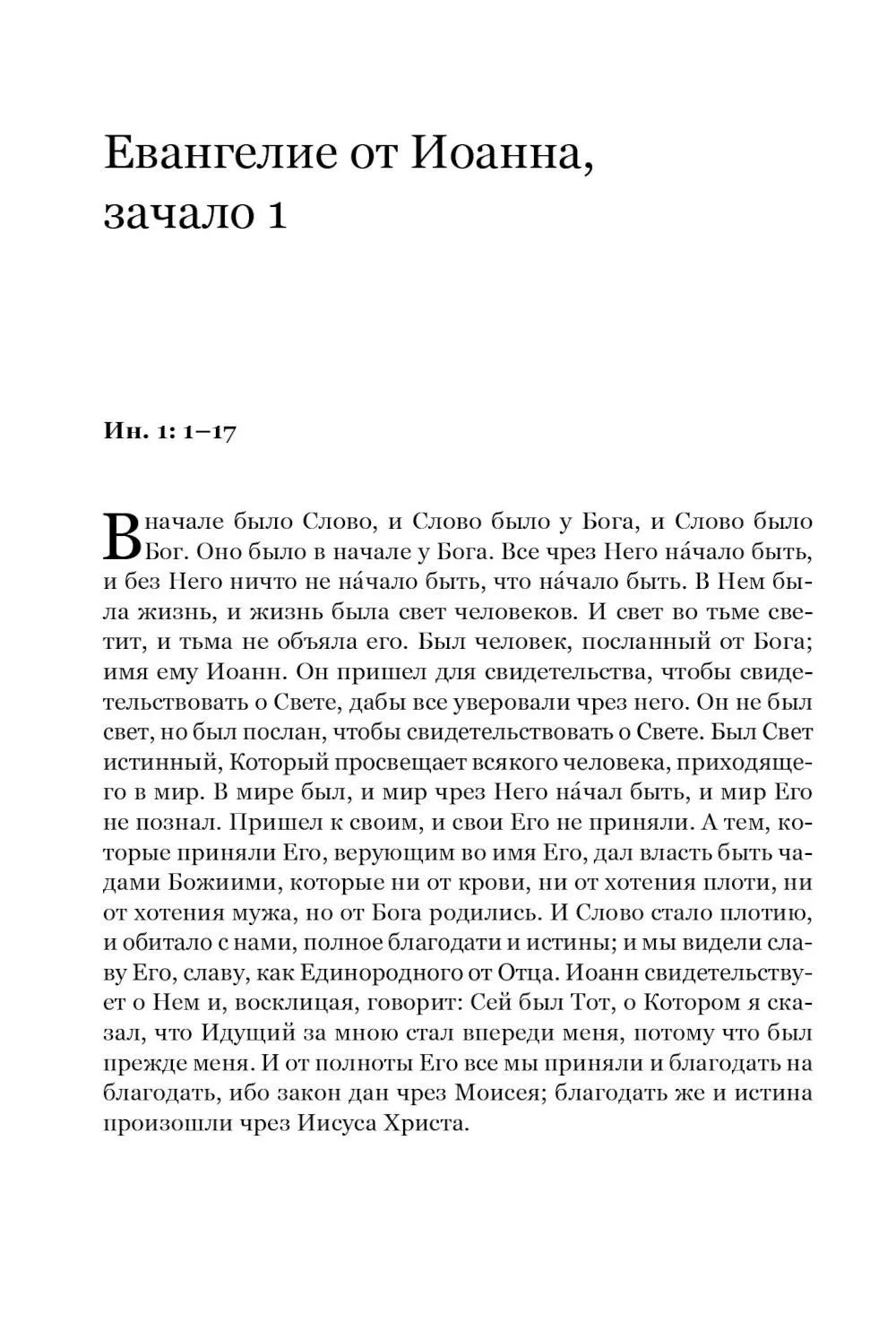 Евангелие от Иоанна, зачало 1

Ин. 1: 1–17

В начале было Слово, и Слово было у Бога, и Слово было Бог. Оно было в начале у Бога. Все чрез Него на́чало быть, и без Него ничто не на́чало быть, что на́чало быть. В Нем была жизнь, и жизнь была свет человеков. И свет во тьме светит, и тьма не объяла его. Был человек, посланный от Бога; имя ему Иоанн. Он пришел для свидетельства, чтобы свидетельствовать о Свете, дабы все уверовали чрез него. Он не был свет, но был послан, чтобы свидетельствовать о Свете. Был Свет истинный, Который просвещает всякого человека, приходящего в мир. В мире был, и мир чрез Него на́чал быть, и мир Его не познал. Пришел к своим, и свои Его не приняли. А тем, которые приняли Его, верующим во имя Его, дал власть быть чадами Божиими, которые ни от крови, ни от хотения плоти, ни от хотения мужа, но от Бога родились. И Слово стало плотию, и обитало с нами, полное благодати и истины; и мы видели славу Его, славу, как Единородного от Отца. Иоанн свидетельствует о Нем и, восклицая, говорит: Сей был Тот, о Котором я сказал, что Идущий за мною стал впереди меня, потому что был прежде меня. И от полноты Его все мы приняли и благодать на благодать, ибо закон дан чрез Моисея; благодать же и истина произошли чрез Иисуса Христа.